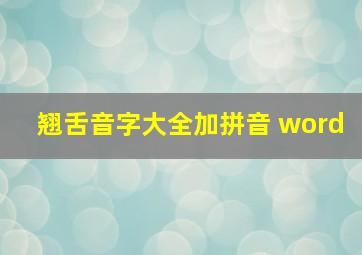 翘舌音字大全加拼音 word